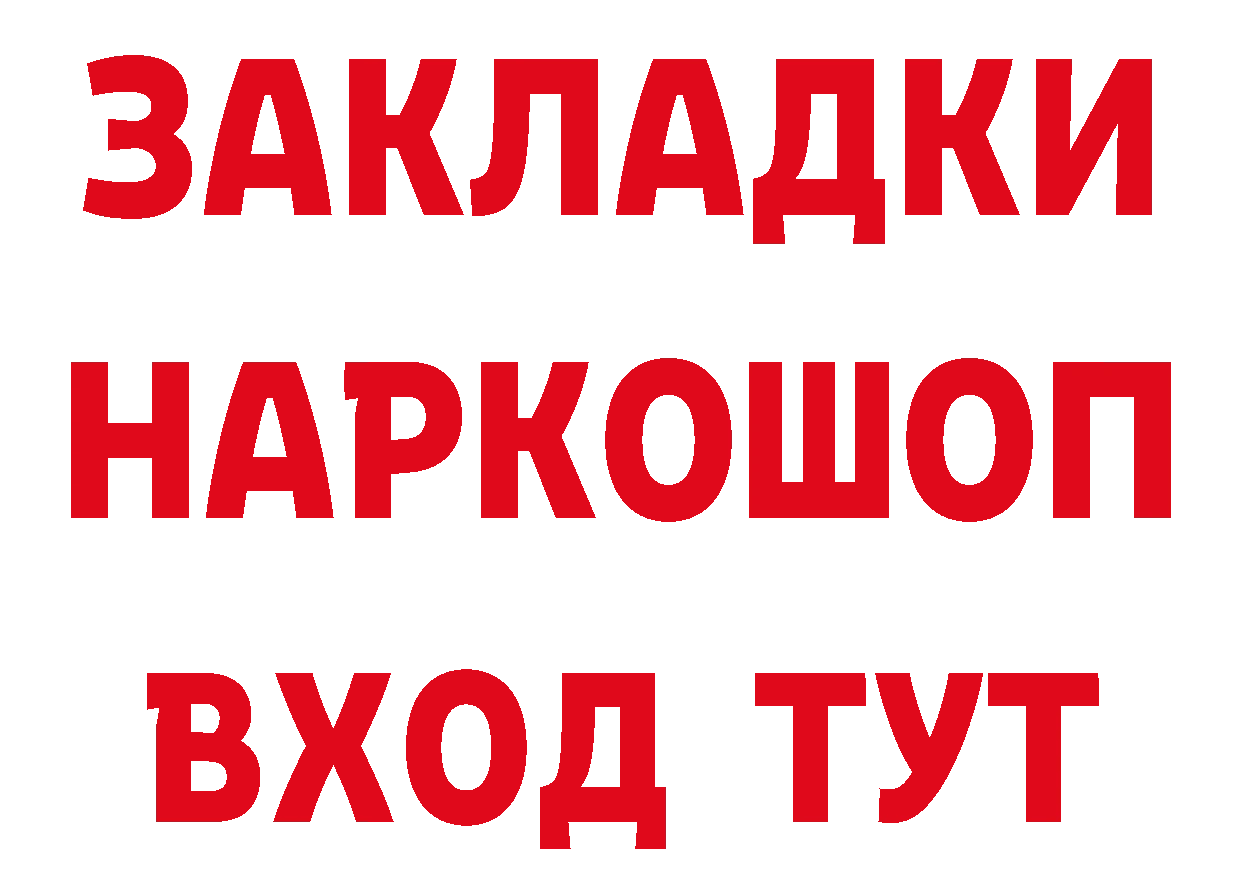 ЗАКЛАДКИ НАРКОШОП ВХОД ТУТ